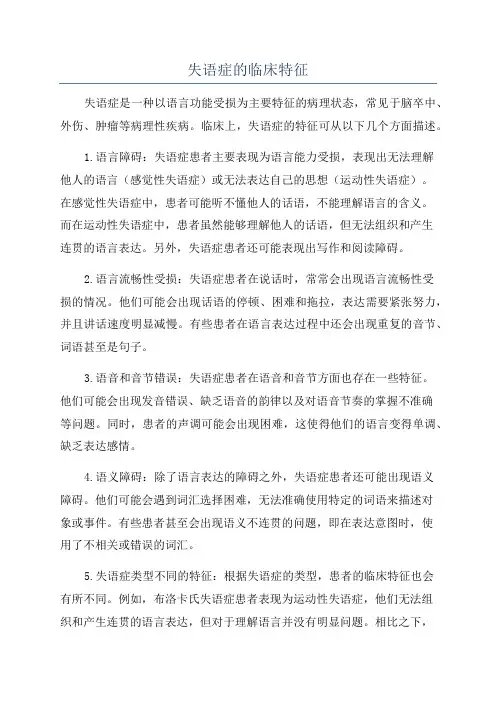 失语症的临床特征

失语症是一种以语言功能受损为主要特征的病理状态，常见于脑卒中、外伤、肿瘤等病理性疾病。临床上，失语症的特征可从以下几个方面描述。

1.语言障碍：失语症患者主要表现为语言能力受损，表现出无法理解他人的语言（感觉性失语症）或无法表达自己的思想（运动性失语症）。在感觉性失语症中，患者可能听不懂他人的话语，不能理解语言的含义。而在运动性失语症中，患者虽然能够理解他人的话语，但无法组织和产生连贯的语言表达。另外，失语症患者还可能表现出写作和阅读障碍。

2.语言流畅性受损：失语症患者在说话时，常常会出现语言流畅性受损的情况。他们可能会出现话语的停顿、困难和拖拉，表达需要紧张努力，并且讲话速度明显减慢。有些患者在语言表达过程中还会出现重复的音节、词语甚至是句子。

3.语音和音节错误：失语症患者在语音和音节方面也存在一些特征。他们可能会出现发音错误、缺乏语音的韵律以及对语音节奏的掌握不准确等问题。同时，患者的声调可能会出现困难，这使得他们的语言变得单调、缺乏表达感情。

4.语义障碍：除了语言表达的障碍之外，失语症患者还可能出现语义障碍。他们可能会遇到词汇选择困难，无法准确使用特定的词语来描述对象或事件。有些患者甚至会出现语义不连贯的问题，即在表达意图时，使用了不相关或错误的词汇。

5.失语症类型不同的特征：根据失语症的类型，患者的临床特征也会有所不同。例如，布洛卡氏失语症患者表现为运动性失语症，他们无法组织和产生连贯的语言表达，但对于理解语言并没有明显问题。相比之下，